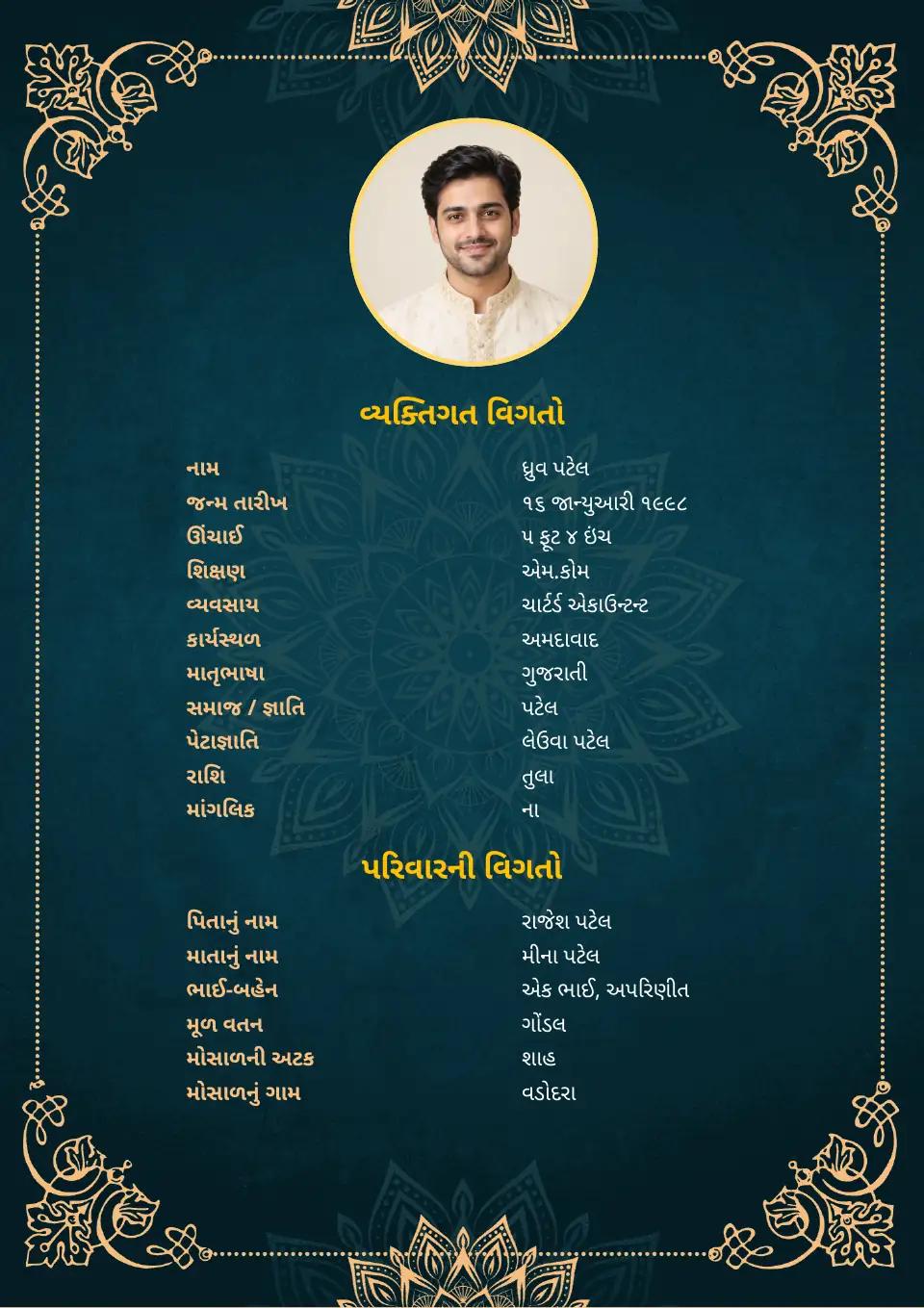 વ્યક્તિગત વિગતો

| | |
|---|---|
| નામ | ધ્રુવ પટેલ |
| જન્મ તારીખ | ૧૬ જાન્યુઆરી ૧૯૯૮ |
| ઊંચાઈ | ૫ ફૂટ ૪ ઇંચ |
| શિક્ષણ | એમ.કોમ |
| વ્યવસાય | ચાર્ટર્ડ એકાઉન્ટન્ટ |
| કાર્યસ્થળ | અમદાવાદ |
| માતૃભાષા | ગુજરાતી |
| સમાજ / જ્ઞાતિ | પટેલ |
| પેટાજ્ઞાતિ | લેઉવા પટેલ |
| રાશિ | તુલા |
| માંગલિક | ના |

પરિવારની વિગતો

| | |
|---|---|
| પિતાનું નામ | રાજેશ પટેલ |
| માતાનું નામ | મીના પટેલ |
| ભાઈ-બહેન | એક ભાઈ, અપરિણીત |
| મૂળ વતન | ગોંડલ |
| મોસાળની અટક | શાહ |
| મોસાળનું ગામ | વડોદરા |